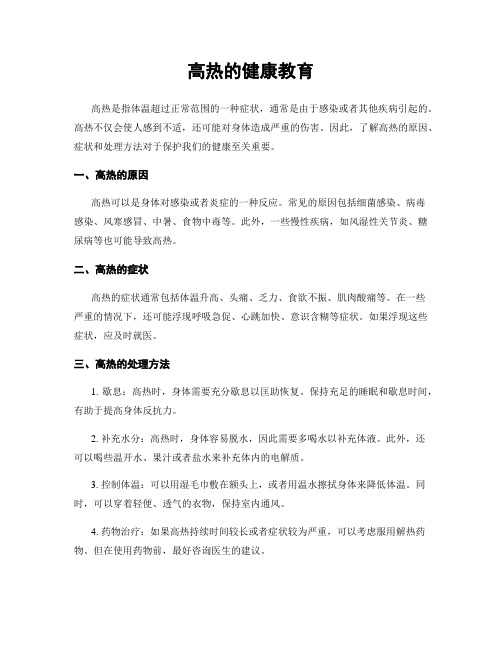 高热的健康教育

高热是指体温超过正常范围的一种症状，通常是由于感染或者其他疾病引起的。高热不仅会使人感到不适，还可能对身体造成严重的伤害。因此，了解高热的原因、症状和处理方法对于保护我们的健康至关重要。

一、高热的原因

高热可以是身体对感染或者炎症的一种反应。常见的原因包括细菌感染、病毒感染、风寒感冒、中暑、食物中毒等。此外，一些慢性疾病，如风湿性关节炎、糖尿病等也可能导致高热。

二、高热的症状

高热的症状通常包括体温升高、头痛、乏力、食欲不振、肌肉酸痛等。在一些严重的情况下，还可能浮现呼吸急促、心跳加快、意识含糊等症状。如果浮现这些症状，应及时就医。

三、高热的处理方法

1. 歇息：高热时，身体需要充分歇息以匡助恢复。保持充足的睡眠和歇息时间，有助于提高身体反抗力。

2. 补充水分：高热时，身体容易脱水，因此需要多喝水以补充体液。此外，还可以喝些温开水、果汁或者盐水来补充体内的电解质。

3. 控制体温：可以用湿毛巾敷在额头上，或者用温水擦拭身体来降低体温。同时，可以穿着轻便、透气的衣物，保持室内通风。

4. 药物治疗：如果高热持续时间较长或者症状较为严重，可以考虑服用解热药物。但在使用药物前，最好咨询医生的建议。